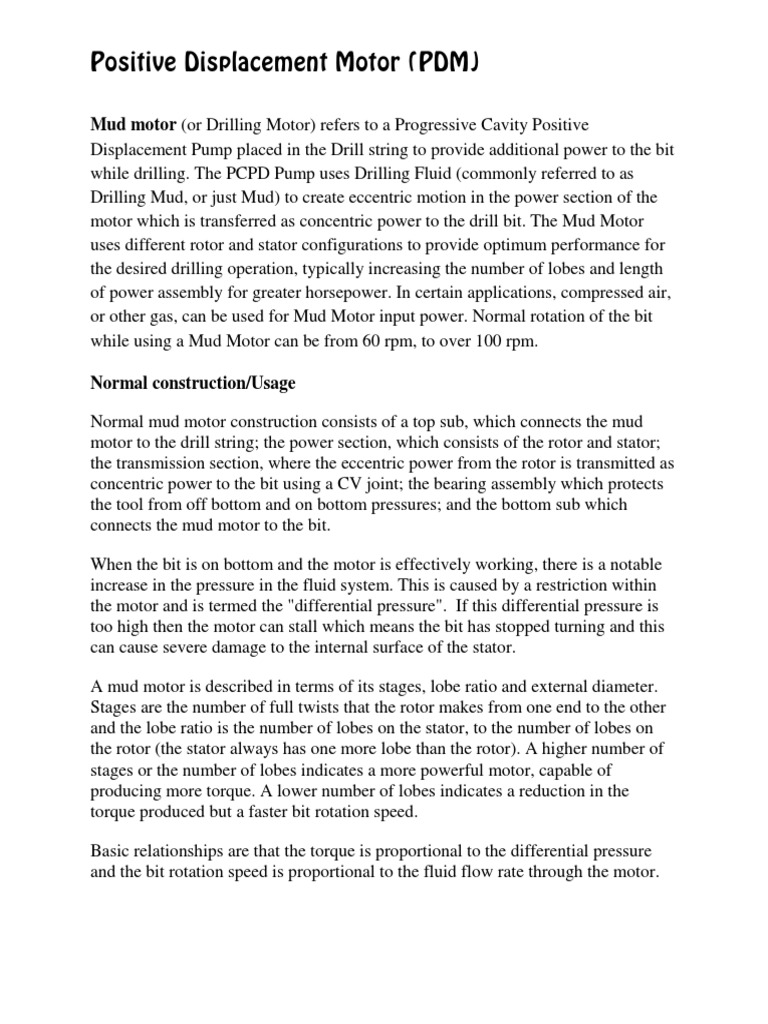 Positive Displacement Motor (PDM)

Mud motor (or Drilling Motor) refers to a Progressive Cavity Positive Displacement Pump placed in the Drill string to provide additional power to the bit while drilling. The PCPD Pump uses Drilling Fluid (commonly referred to as Drilling Mud, or just Mud) to create eccentric motion in the power section of the motor which is transferred as concentric power to the drill bit. The Mud Motor uses different rotor and stator configurations to provide optimum performance for the desired drilling operation, typically increasing the number of lobes and length of power assembly for greater horsepower. In certain applications, compressed air, or other gas, can be used for Mud Motor input power. Normal rotation of the bit while using a Mud Motor can be from 60 rpm, to over 100 rpm.

Normal construction/Usage

Normal mud motor construction consists of a top sub, which connects the mud motor to the drill string; the power section, which consists of the rotor and stator; the transmission section, where the eccentric power from the rotor is transmitted as concentric power to the bit using a CV joint; the bearing assembly which protects the tool from off bottom and on bottom pressures; and the bottom sub which connects the mud motor to the bit.

When the bit is on bottom and the motor is effectively working, there is a notable increase in the pressure in the fluid system. This is caused by a restriction within the motor and is termed the "differential pressure". If this differential pressure is too high then the motor can stall which means the bit has stopped turning and this can cause severe damage to the internal surface of the stator.

A mud motor is described in terms of its stages, lobe ratio and external diameter. Stages are the number of full twists that the rotor makes from one end to the other and the lobe ratio is the number of lobes on the stator, to the number of lobes on the rotor (the stator always has one more lobe than the rotor). A higher number of stages or the number of lobes indicates a more powerful motor, capable of producing more torque. A lower number of lobes indicates a reduction in the torque produced but a faster bit rotation speed.

Basic relationships are that the torque is proportional to the differential pressure and the bit rotation speed is proportional to the fluid flow rate through the motor.